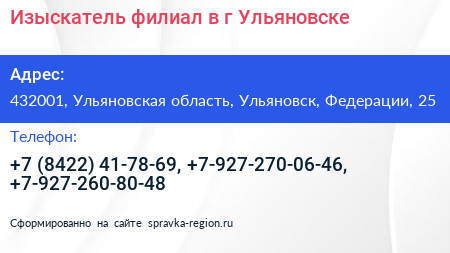 Изыскатель филиал в г Ульяновске

Адрес:

432001, Ульяновская область, Ульяновск, Федерации, 25

Телефон:

+7 (8422) 41-78-69, +7-927-270-06-46, +7-927-260-80-48

Сформированно на сайте spravka-region.ru